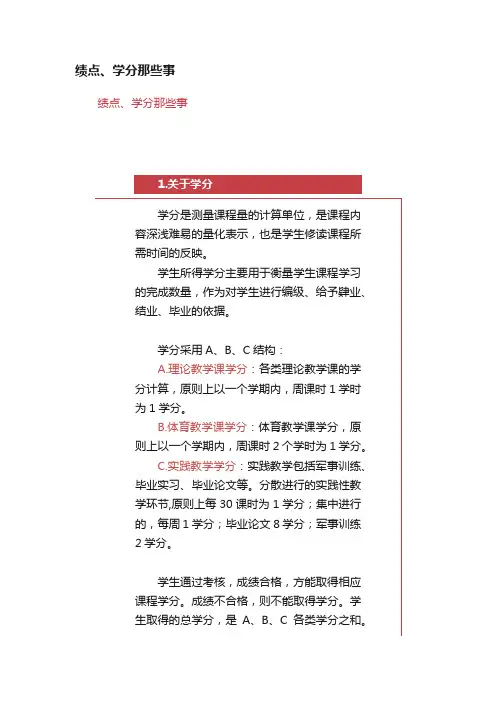 绩点、学分那些事

绩点、学分那些事

1.关于学分

学分是测量课程量的计算单位，是课程内容深浅难易的量化表示，也是学生修读课程所需时间的反映。

学生所得学分主要用于衡量学生课程学习的完成数量，作为对学生进行编级、给予肄业、结业、毕业的依据。

学分采用 A、B、C 结构：

A.理论教学课学分：各类理论教学课的学分计算，原则上以一个学期内，周课时 1 学时为 1 学分。

B.体育教学课学分：体育教学课学分，原则上以一个学期内，周课时 2 个学时为 1 学分。

C.实践教学学分：实践教学包括军事训练、毕业实习、毕业论文等。分散进行的实践性教学环节,原则上每 30 课时为 1 学分；集中进行的，每周 1 学分；毕业论文 8 学分；军事训练 2 学分。

学生通过考核，成绩合格，方能取得相应课程学分。成绩不合格，则不能取得学分。学生取得的总学分，是 A、B、C 各类学分之和。